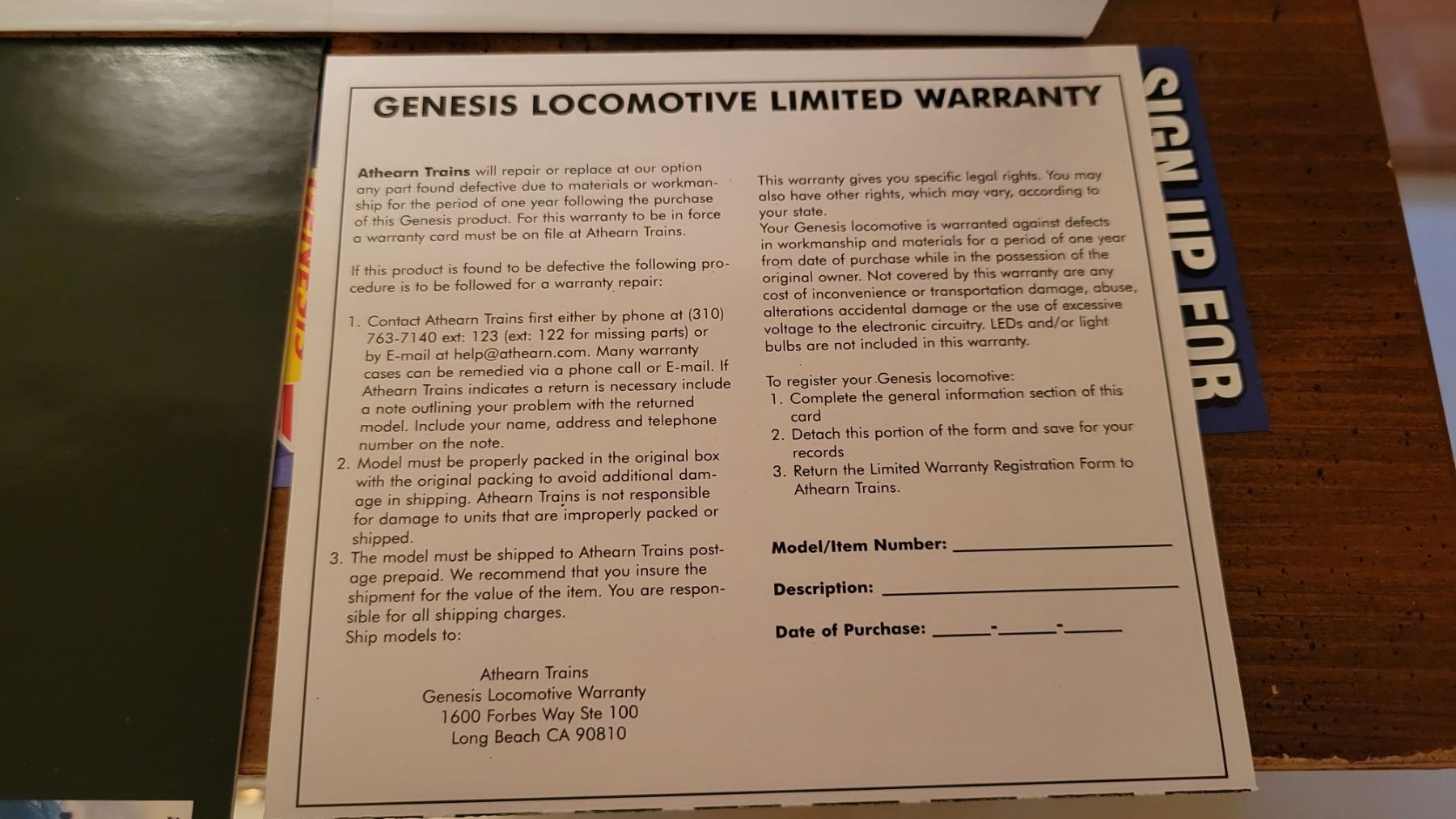 GENESIS LOCOMOTIVE LIMITED WARRANTY

Athearn Trains will repair or replace at our option any part found defective due to materials or workmanship for the period of one year following the purchase of this Genesis product. For this warranty to be in force a warranty card must be on file at Athearn Trains.

If this product is found to be defective the following procedure is to be followed for a warranty repair:

1. Contact Athearn Trains first either by phone at (310) 763-7140 ext: 123 (ext: 122 for missing parts) or by E-mail at help@athearn.com. Many warranty cases can be remedied via a phone call or E-mail. If Athearn Trains indicates a return is necessary include a note outlining your problem with the returned model. Include your name, address and telephone number on the note.
2. Model must be properly packed in the original box with the original packing to avoid additional damage in shipping. Athearn Trains is not responsible for damage to units that are improperly packed or shipped.
3. The model must be shipped to Athearn Trains postage prepaid. We recommend that you insure the shipment for the value of the item. You are responsible for all shipping charges.
Ship models to:

Athearn Trains
Genesis Locomotive Warranty
1600 Forbes Way Ste 100
Long Beach CA 90810

This warranty gives you specific legal rights. You may also have other rights, which may vary, according to your state.
Your Genesis locomotive is warranted against defects in workmanship and materials for a period of one year from date of purchase while in the possession of the original owner. Not covered by this warranty are any cost of inconvenience or transportation damage, abuse, alterations accidental damage or the use of excessive voltage to the electronic circuitry. LEDs and/or light bulbs are not included in this warranty.

To register your Genesis locomotive:
1. Complete the general information section of this card
2. Detach this portion of the form and save for your records
3. Return the Limited Warranty Registration Form to Athearn Trains.

Model/Item Number: ____

Description: ____

Date of Purchase: ____-____-____

SIGN UP FOR